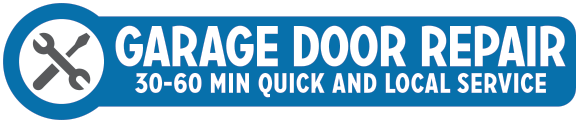 GARAGE DOOR REPAIR
30-60 MIN QUICK AND LOCAL SERVICE